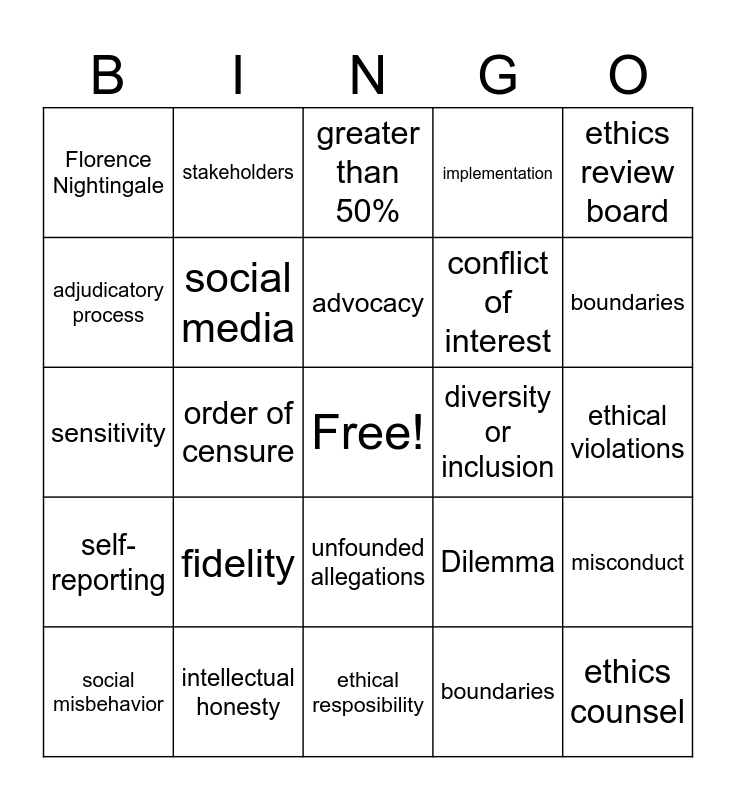 | B | I | N | G | O |
|---|---|---|---|---|
| Florence Nightingale | stakeholders | greater than 50% | implementation | ethics review board |
| adjudicatory process | social media | advocacy | conflict of interest | boundaries |
| sensitivity | order of censure | Free! | diversity or inclusion | ethical violations |
| self-reporting | fidelity | unfounded allegations | Dilemma | misconduct |
| social misbehavior | intellectual honesty | ethical resposibility | boundaries | ethics counsel |